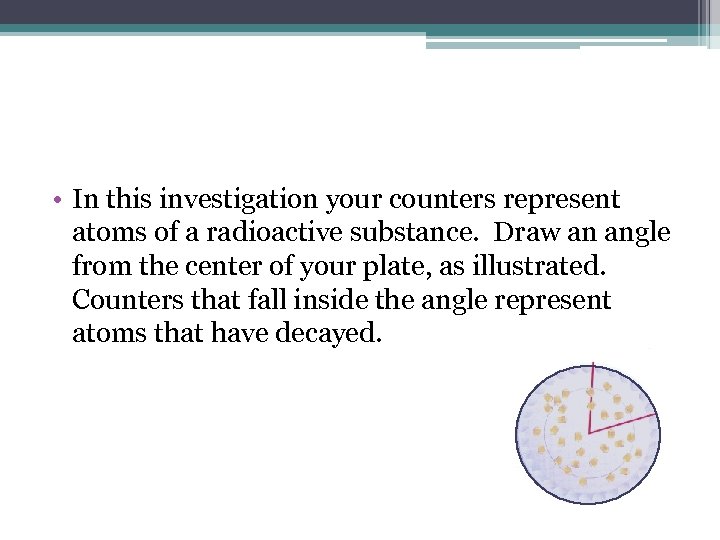 • In this investigation your counters represent atoms of a radioactive substance. Draw an angle from the center of your plate, as illustrated. Counters that fall inside the angle represent atoms that have decayed.